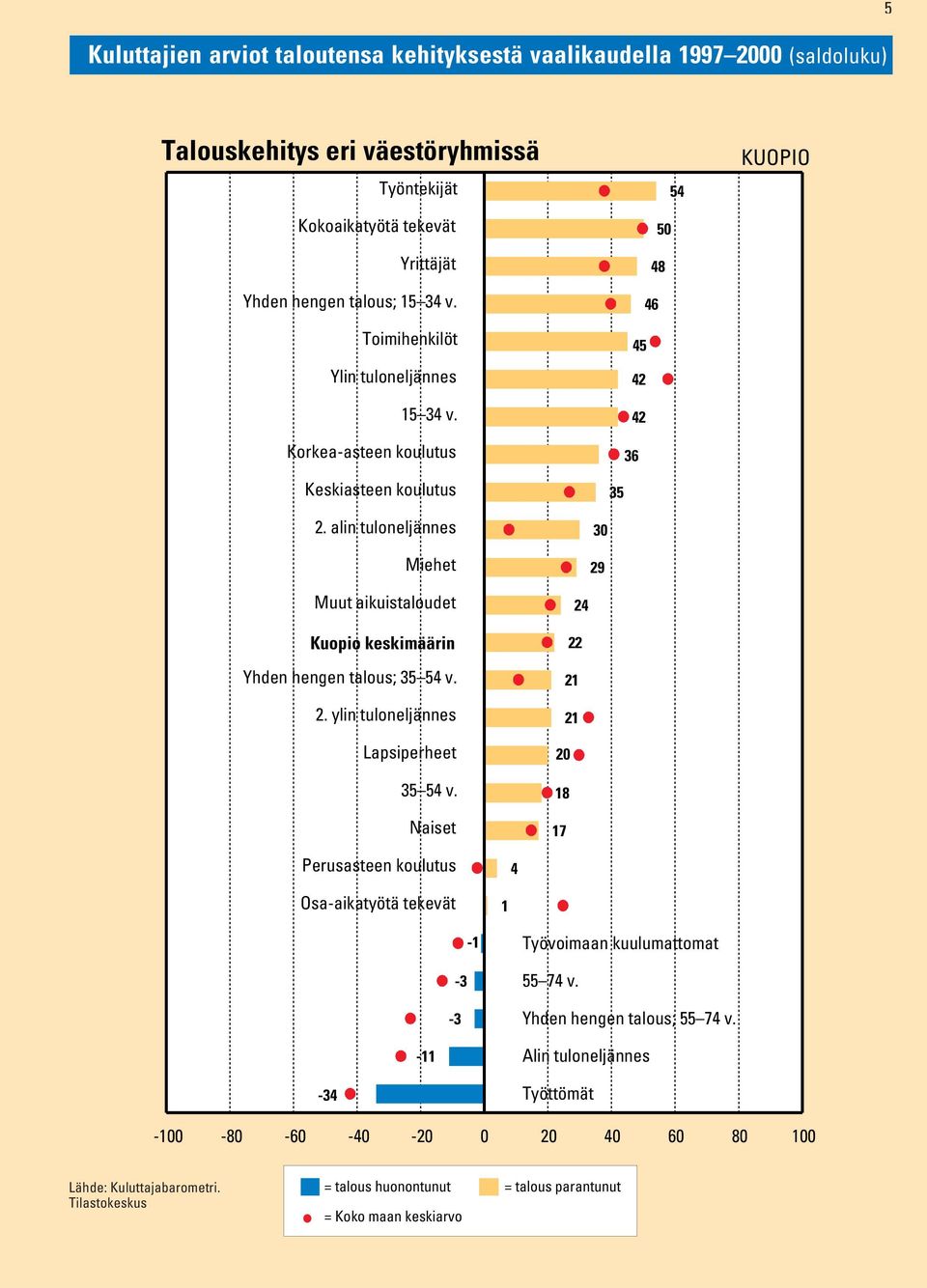 5

Kuluttajien arviot taloutensa kehityksestä vaalikaudella 1997–2000 (saldoluku)

Talouskehitys eri väestöryhmissä

KUOPIO

Työntekijät 54
Kokoaikatyötä tekevät 50
Yrittäjät 48
Yhden hengen talous; 15–34 v. 46
Toimihenkilöt 45
Ylin tuloneljännes 42
15–34 v. 42
Korkea-asteen koulutus 36
Keskiasteen koulutus 35
2. alin tuloneljännes 30
Miehet 29
Muut aikuistaloudet 24
Kuopio keskimäärin 22
Yhden hengen talous; 35–54 v. 21
2. ylin tuloneljännes 21
Lapsiperheet 20
35–54 v. 18
Naiset 17
Perusasteen koulutus 4
Osa-aikatyötä tekevät 1
-1 Työvoimaan kuulumattomat
-3 55–74 v.
-3 Yhden hengen talous; 55–74 v.
-11 Alin tuloneljännes
-34 Työttömät

-100 -80 -60 -40 -20 0 20 40 60 80 100

Lähde: Kuluttajabarometri. Tilastokeskus

= talous huonontunut
= talous parantunut
= Koko maan keskiarvo